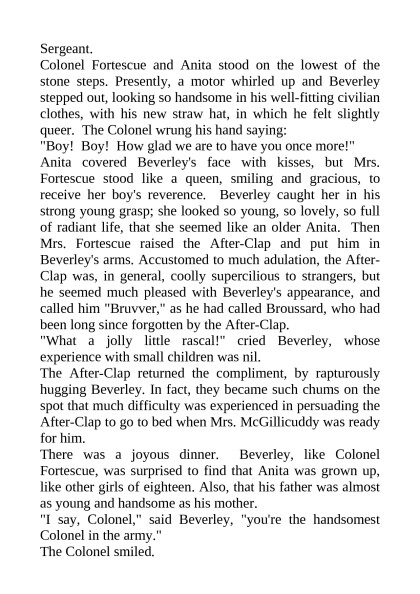 Sergeant.

Colonel Fortescue and Anita stood on the lowest of the stone steps. Presently, a motor whirled up and Beverley stepped out, looking so handsome in his well-fitting civilian clothes, with his new straw hat, in which he felt slightly queer. The Colonel wrung his hand saying:

"Boy! Boy! How glad we are to have you once more!"

Anita covered Beverley's face with kisses, but Mrs. Fortescue stood like a queen, smiling and gracious, to receive her boy's reverence. Beverley caught her in his strong young grasp; she looked so young, so lovely, so full of radiant life, that she seemed like an older Anita. Then Mrs. Fortescue raised the After-Clap and put him in Beverley's arms. Accustomed to much adulation, the After-Clap was, in general, coolly supercilious to strangers, but he seemed much pleased with Beverley's appearance, and called him "Bruvver," as he had called Broussard, who had been long since forgotten by the After-Clap.

"What a jolly little rascal!" cried Beverley, whose experience with small children was nil.

The After-Clap returned the compliment, by rapturously hugging Beverley. In fact, they became such chums on the spot that much difficulty was experienced in persuading the After-Clap to go to bed when Mrs. McGillicuddy was ready for him.

There was a joyous dinner. Beverley, like Colonel Fortescue, was surprised to find that Anita was grown up, like other girls of eighteen. Also, that his father was almost as young and handsome as his mother.

"I say, Colonel," said Beverley, "you're the handsomest Colonel in the army."

The Colonel smiled.